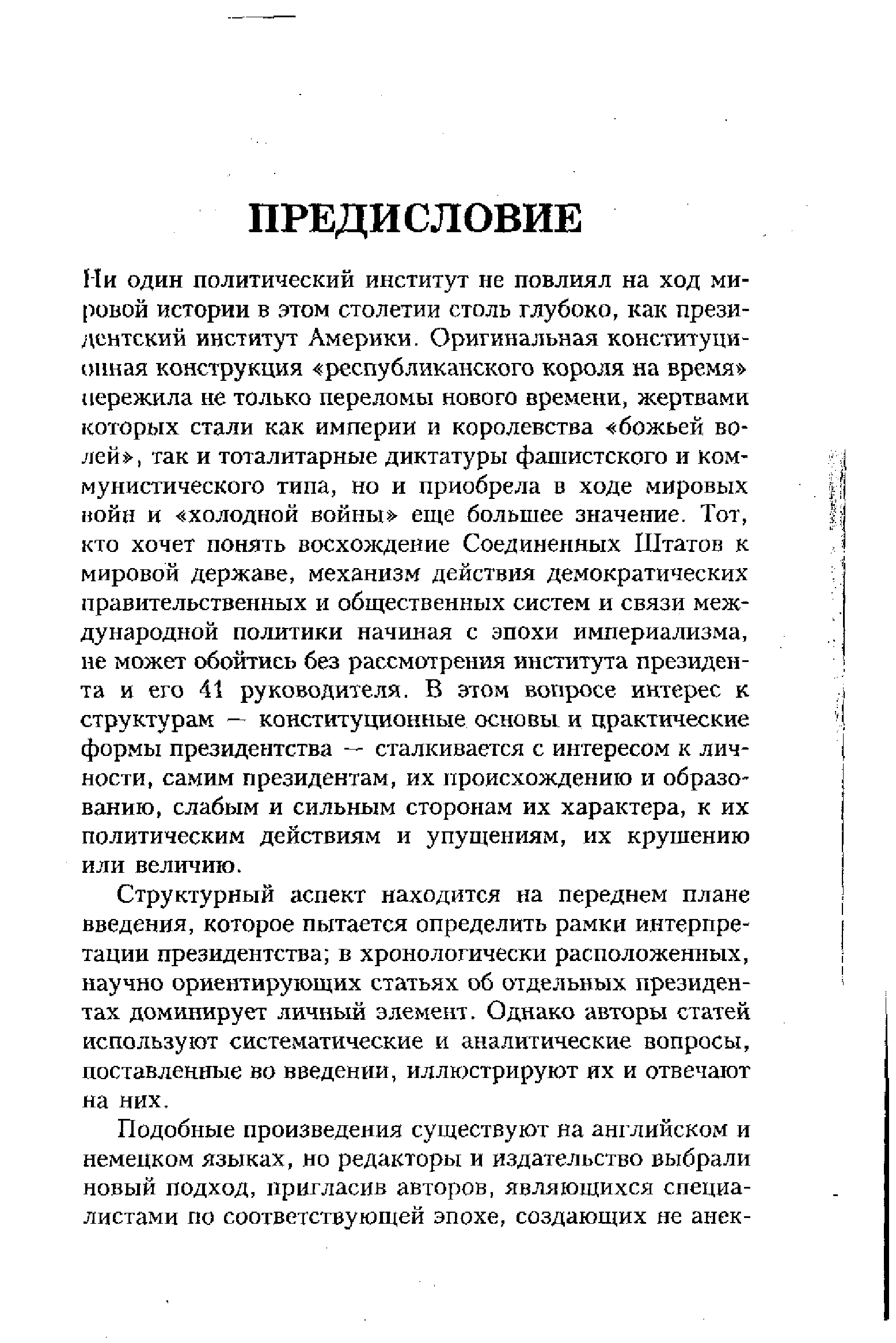 ПРЕДИСЛОВИЕ

Ни один политический институт не повлиял на ход мировой истории в этом столетии столь глубоко, как президентский институт Америки. Оригинальная конституционная конструкция «республиканского короля на время» пережила не только переломы нового времени, жертвами которых стали как империи и королевства «божьей волей», так и тоталитарные диктатуры фашистского и коммунистического типа, но и приобрела в ходе мировых войн и «холодной войны» еще большее значение. Тот, кто хочет понять восхождение Соединенных Штатов к мировой державе, механизм действия демократических правительственных и общественных систем и связи международной политики начиная с эпохи империализма, не может обойтись без рассмотрения института президента и его 41 руководителя. В этом вопросе интерес к структурам — конституционные основы и практические формы президентства — сталкивается с интересом к личности, самим президентам, их происхождению и образованию, слабым и сильным сторонам их характера, к их политическим действиям и упущениям, их крушению или величию.

Структурный аспект находится на переднем плане введения, которое пытается определить рамки интерпретации президентства; в хронологически расположенных, научно ориентирующих статьях об отдельных президентах доминирует личный элемент. Однако авторы статей используют систематические и аналитические вопросы, поставленные во введении, иллюстрируют их и отвечают на них.

Подобные произведения существуют на английском и немецком языках, но редакторы и издательство выбрали новый подход, пригласив авторов, являющихся специалистами по соответствующей эпохе, создающих не анек-